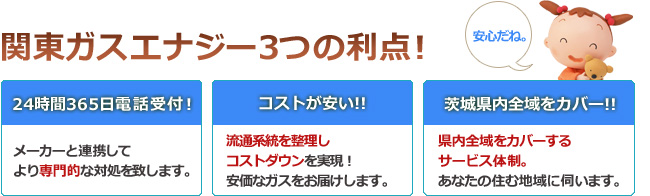 関東ガスエナジー3つの利点!

安心だね。

24時間365日電話受付!

メーカーと連携して
より専門的な対処を致します。

コストが安い!!

流通系統を整理し
コストダウンを実現!
安価なガスをお届けします。

茨城県内全域をカバー!!

県内全域をカバーする
サービス体制。
あなたの住む地域に伺います。